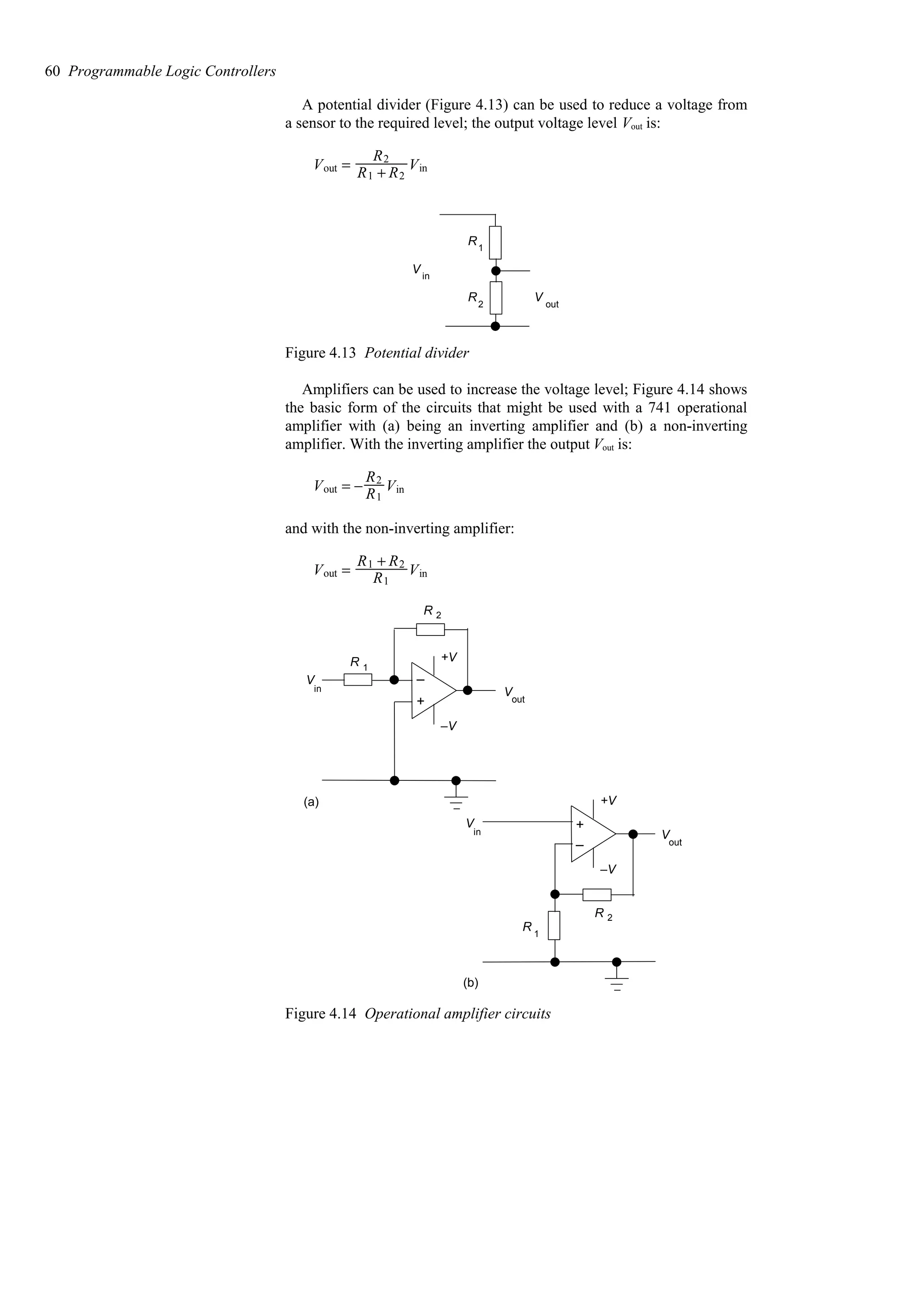 60 Programmable Logic Controllers

A potential divider (Figure 4.13) can be used to reduce a voltage from a sensor to the required level; the output voltage level $V_{out}$ is:

$V_{out} = \frac{R_2}{R_1 + R_2} V_{in}$

$R_1$

$V_{in}$

$R_2$

$V_{out}$

Figure 4.13 Potential divider

Amplifiers can be used to increase the voltage level; Figure 4.14 shows the basic form of the circuits that might be used with a 741 operational amplifier with (a) being an inverting amplifier and (b) a non-inverting amplifier. With the inverting amplifier the output $V_{out}$ is:

$V_{out} = -\frac{R_2}{R_1} V_{in}$

and with the non-inverting amplifier:

$V_{out} = \frac{R_1 + R_2}{R_1} V_{in}$

$R_2$

$R_1$

$+V$

$V_{in}$

$-$

$+$

$V_{out}$

$-V$

(a)

$+V$

$V_{in}$

$+$

$-$

$V_{out}$

$-V$

$R_2$

$R_1$

(b)

Figure 4.14 Operational amplifier circuits